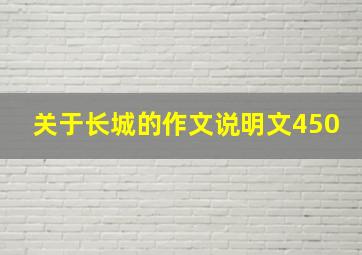 关于长城的作文说明文450